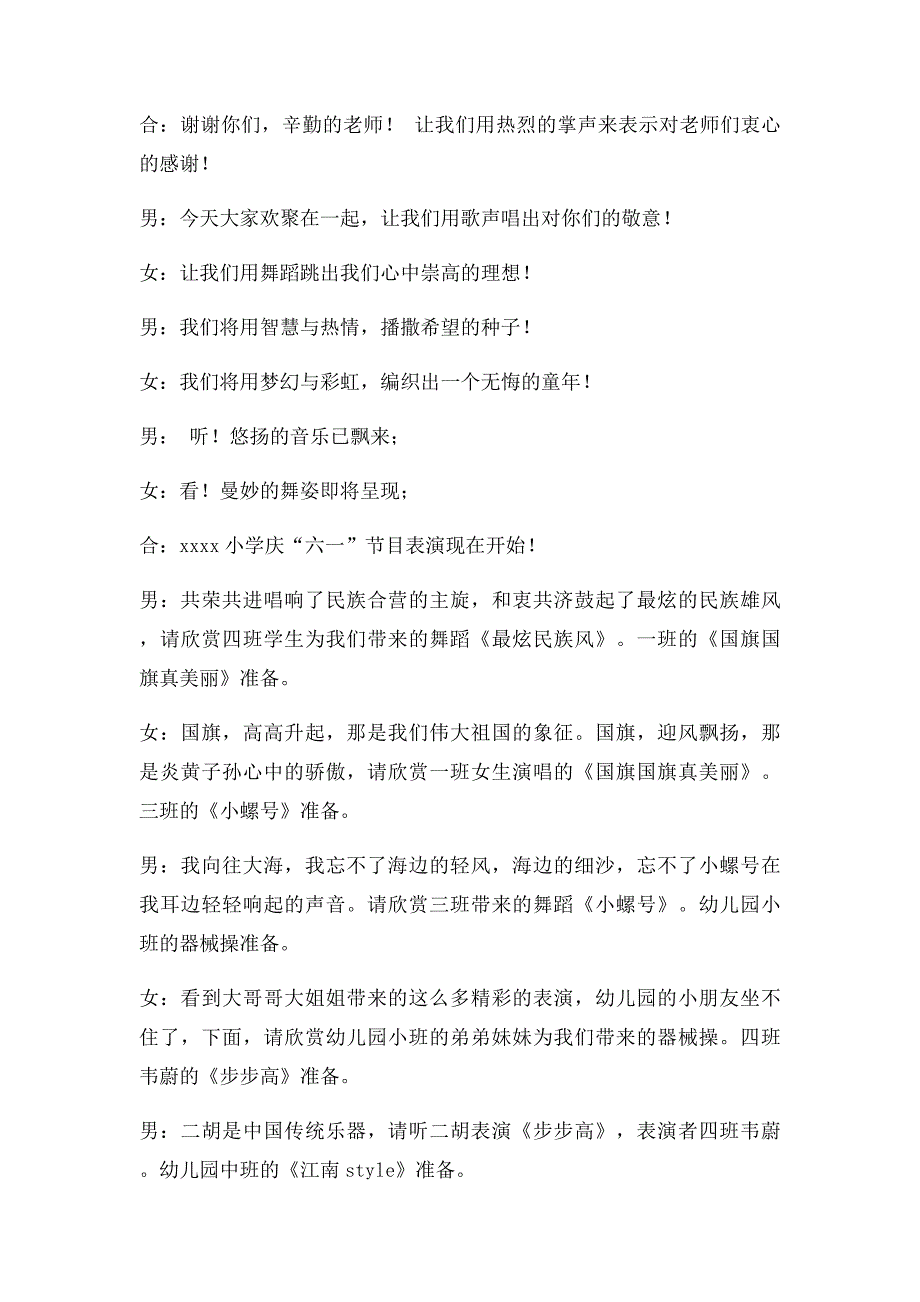 合：谢谢你们，辛勤的老师！ 让我们用热烈的掌声来表示对老师们衷心的感谢！

男：今天大家欢聚在一起，让我们用歌声唱出对你们的敬意！

女：让我们用舞蹈跳出我们心中崇高的理想！

男：我们将用智慧与热情，播撒希望的种子！

女：我们将用梦幻与彩虹，编织出一个无悔的童年！

男： 听！悠扬的音乐已飘来；

女：看！曼妙的舞姿即将呈现；

合：xxxx 小学庆“六一”节目表演现在开始！

男：共荣共进唱响了民族合营的主旋，和衷共济鼓起了最炫的民族雄风，请欣赏四班学生为我们带来的舞蹈《最炫民族风》。一班的《国旗国旗真美丽》准备。

女：国旗，高高升起，那是我们伟大祖国的象征。国旗，迎风飘扬，那是炎黄子孙心中的骄傲，请欣赏一班女生演唱的《国旗国旗真美丽》。三班的《小螺号》准备。

男：我向往大海，我忘不了海边的轻风，海边的细沙，忘不了小螺号在我耳边轻轻响起的声音。请欣赏三班带来的舞蹈《小螺号》。幼儿园小班的器械操准备。

女：看到大哥哥大姐姐带来的这么多精彩的表演，幼儿园的小朋友坐不住了，下面，请欣赏幼儿园小班的弟弟妹妹为我们带来的器械操。四班韦蔚的《步步高》准备。

男：二胡是中国传统乐器，请听二胡表演《步步高》，表演者四班韦蔚。幼儿园中班的《江南 style》准备。